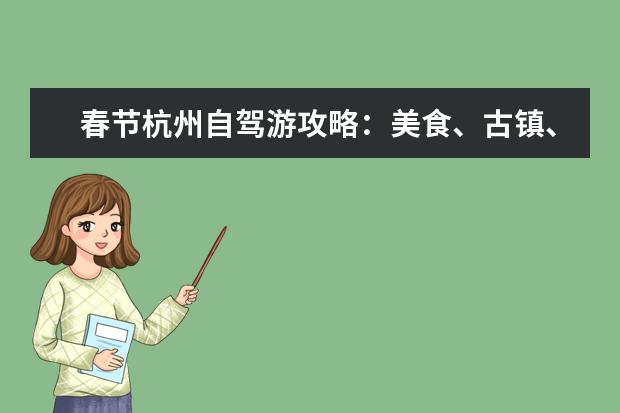 春节杭州自驾游攻略：美食、古镇、